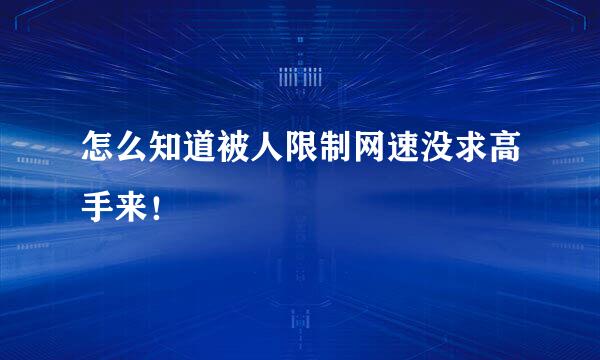 怎么知道被人限制网速没求高手来！